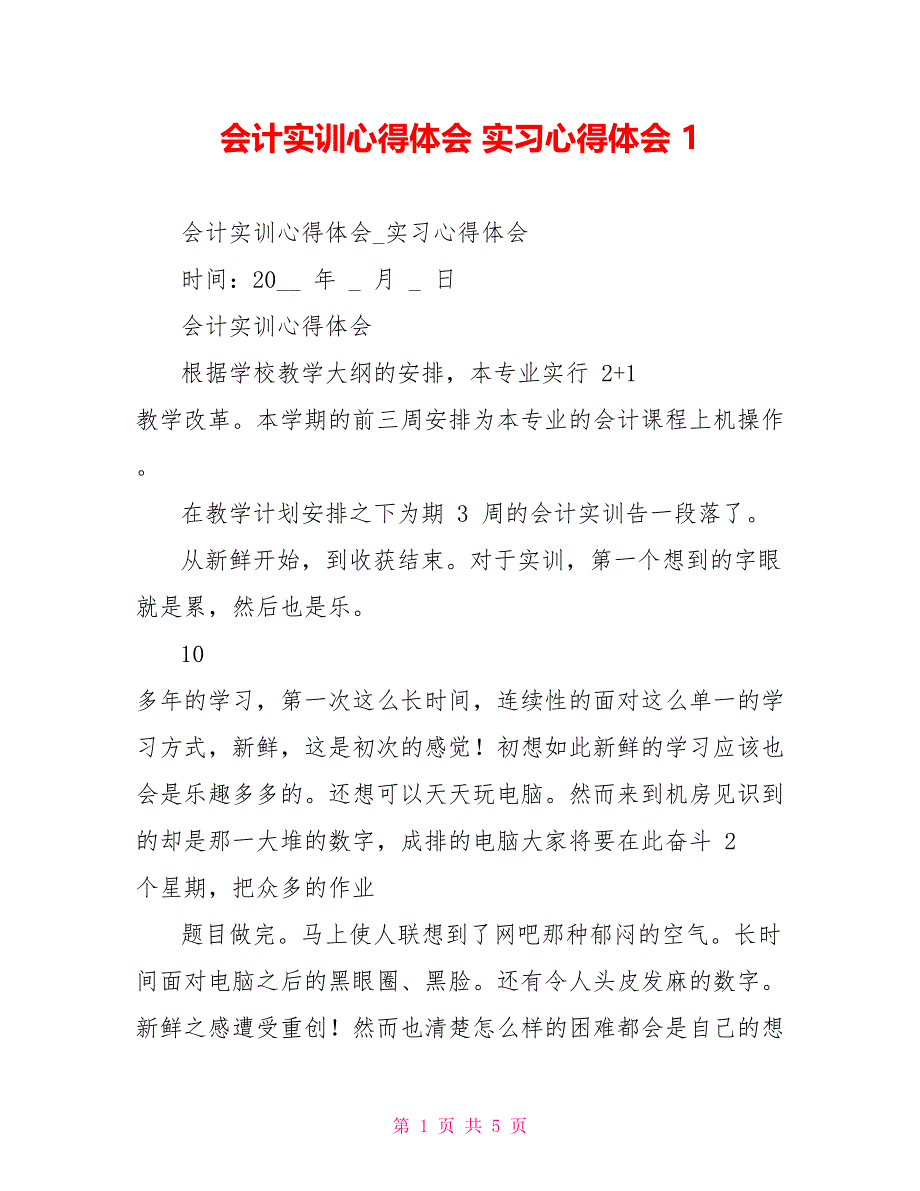 会计实训心得体会 实习心得体会 1

会计实训心得体会_实习心得体会

时间：20__ 年 _ 月 _ 日

会计实训心得体会

根据学校教学大纲的安排，本专业实行 2+1 教学改革。本学期的前三周安排为本专业的会计课程上机操作。

在教学计划安排之下为期 3 周的会计实训告一段落了。

从新鲜开始，到收获结束。对于实训，第一个想到的字眼就是累，然后也是乐。

10 多年的学习，第一次这么长时间，连续性的面对这么单一的学习方式，新鲜，这是初次的感觉！初想如此新鲜的学习应该也会是乐趣多多的。还想可以天天玩电脑。然而来到机房见识到的却是那一大堆的数字，成排的电脑大家将要在此奋斗 2 个星期，把众多的作业

题目做完。马上使人联想到了网吧那种郁闷的空气。长时间面对电脑之后的黑眼圈、黑脸。还有令人头皮发麻的数字。新鲜之感遭受重创！然而也清楚怎么样的困难都会是自己的想

第 1 页 共 5 页